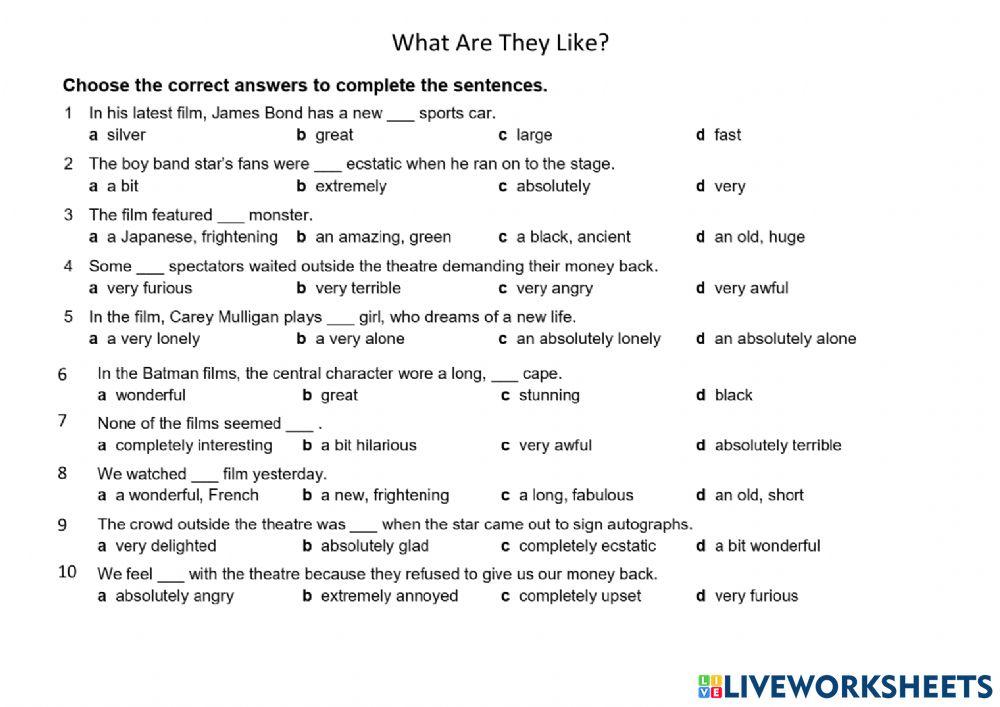 What Are They Like?

Choose the correct answers to complete the sentences.

1 In his latest film, James Bond has a new ___ sports car.
a silver b great c large d fast

2 The boy band star's fans were ___ ecstatic when he ran on to the stage.
a a bit b extremely c absolutely d very

3 The film featured ___ monster.
a a Japanese, frightening b an amazing, green c a black, ancient d an old, huge

4 Some ___ spectators waited outside the theatre demanding their money back.
a very furious b very terrible c very angry d very awful

5 In the film, Carey Mulligan plays ___ girl, who dreams of a new life.
a a very lonely b a very alone c an absolutely lonely d an absolutely alone

6 In the Batman films, the central character wore a long, ___ cape.
a wonderful b great c stunning d black

7 None of the films seemed ___ .
a completely interesting b a bit hilarious c very awful d absolutely terrible

8 We watched ___ film yesterday.
a a wonderful, French b a new, frightening c a long, fabulous d an old, short

9 The crowd outside the theatre was ___ when the star came out to sign autographs.
a very delighted b absolutely glad c completely ecstatic d a bit wonderful

10 We feel ___ with the theatre because they refused to give us our money back.
a absolutely angry b extremely annoyed c completely upset d very furious

LIVEWORKSHEETS